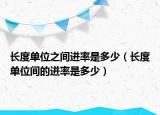 长度单位之间进率是多少（长度单位间的进率是多少）